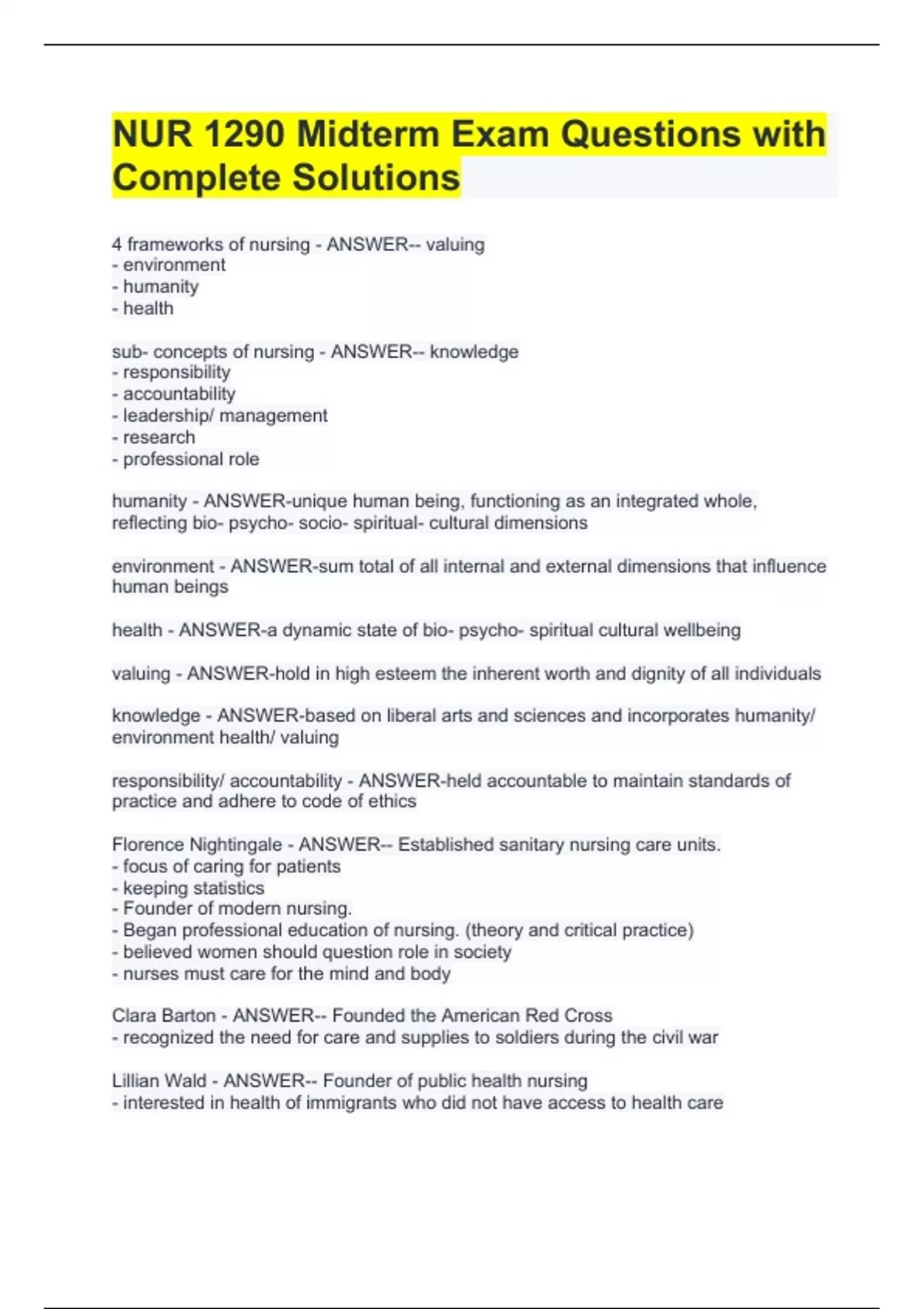 NUR 1290 Midterm Exam Questions with Complete Solutions

4 frameworks of nursing - ANSWER-- valuing
- environment
- humanity
- health

sub- concepts of nursing - ANSWER-- knowledge
- responsibility
- accountability
- leadership/ management
- research
- professional role

humanity - ANSWER-unique human being, functioning as an integrated whole, reflecting bio- psycho- socio- spiritual- cultural dimensions

environment - ANSWER-sum total of all internal and external dimensions that influence human beings

health - ANSWER-a dynamic state of bio- psycho- spiritual cultural wellbeing

valuing - ANSWER-hold in high esteem the inherent worth and dignity of all individuals

knowledge - ANSWER-based on liberal arts and sciences and incorporates humanity/ environment health/ valuing

responsibility/ accountability - ANSWER-held accountable to maintain standards of practice and adhere to code of ethics

Florence Nightingale - ANSWER-- Established sanitary nursing care units.
- focus of caring for patients
- keeping statistics
- Founder of modern nursing.
- Began professional education of nursing. (theory and critical practice)
- believed women should question role in society
- nurses must care for the mind and body

Clara Barton - ANSWER-- Founded the American Red Cross
- recognized the need for care and supplies to soldiers during the civil war

Lillian Wald - ANSWER-- Founder of public health nursing
- interested in health of immigrants who did not have access to health care